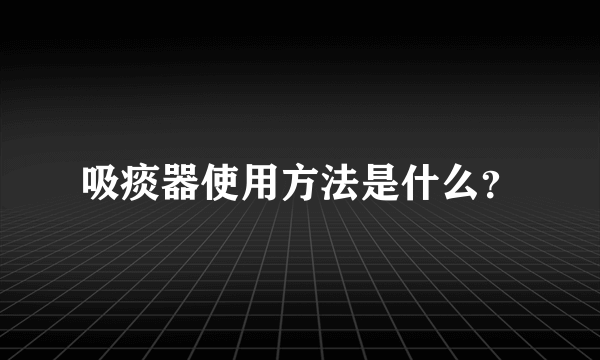 吸痰器使用方法是什么?